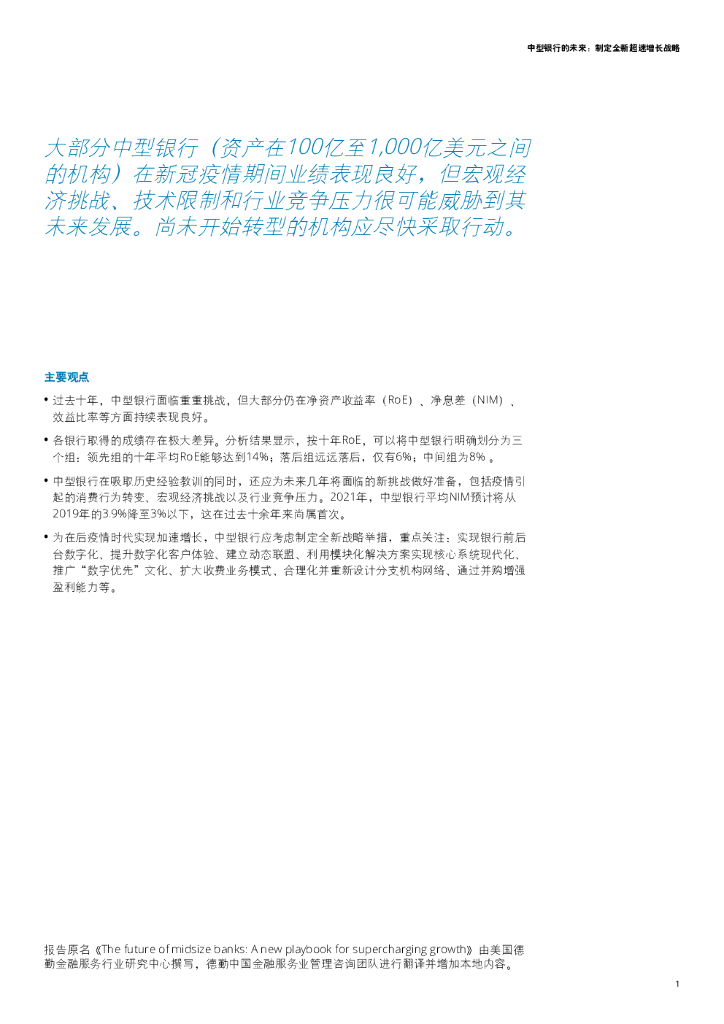 中型银行的未来：制定全新超速增长战略

大部分中型银行（资产在100亿至1,000亿美元之间的机构）在新冠疫情期间业绩表现良好，但宏观经济挑战、技术限制和行业竞争压力很可能威胁到其未来发展。尚未开始转型的机构应尽快采取行动。

主要观点

• 过去十年，中型银行面临重重挑战，但大部分仍在净资产收益率（RoE）、净息差（NIM）、效益比率等方面持续表现良好。

• 各银行取得的成绩存在极大差异。分析结果显示，按十年RoE，可以将中型银行明确划分为三个组：领先组的十年平均RoE能够达到14%；落后组远远落后，仅有6%；中间组为8%。

• 中型银行在吸取历史经验教训的同时，还应为未来几年将面临的新挑战做好准备，包括疫情引起的消费行为转变、宏观经济挑战以及行业竞争压力。2021年，中型银行平均NIM预计将从2019年的3.9%降至3%以下，这在过去十余年来尚属首次。

• 为在后疫情时代实现加速增长，中型银行应考虑制定全新战略举措，重点关注：实现银行前后台数字化、提升数字化客户体验、建立动态联盟、利用模块化解决方案实现核心系统现代化、推广“数字优先”文化、扩大收费业务模式、合理化并重新设计分支机构网络、通过并购增强盈利能力等。

报告原名《The future of midsize banks: A new playbook for supercharging growth》由美国德勤金融服务行业研究中心撰写，德勤中国金融服务业管理咨询团队进行翻译并增加本地内容。

1